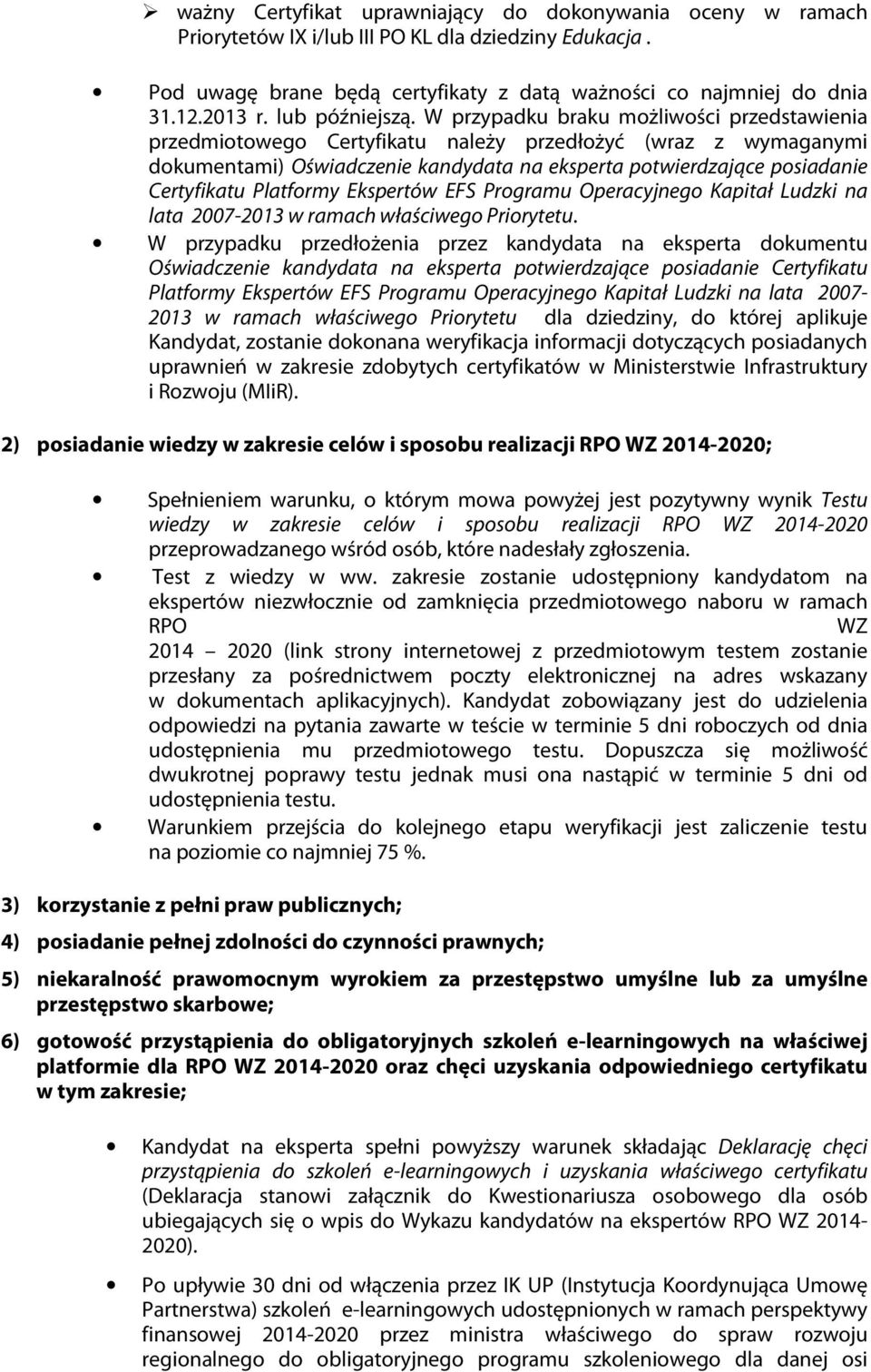 ➢ ważny Certyfikat uprawniający do dokonywania oceny w ramach Priorytetów IX i/lub III PO KL dla dziedziny Edukacja .

• Pod uwagę brane będą certyfikaty z datą ważności co najmniej do dnia 31.12.2013 r. lub późniejszą. W przypadku braku możliwości przedstawienia przedmiotowego Certyfikatu należy przedłożyć (wraz z wymaganymi dokumentami) Oświadczenie kandydata na eksperta potwierdzające posiadanie Certyfikatu Platformy Ekspertów EFS Programu Operacyjnego Kapitał Ludzki na lata 2007-2013 w ramach właściwego Priorytetu.

• W przypadku przedłożenia przez kandydata na eksperta dokumentu Oświadczenie kandydata na eksperta potwierdzające posiadanie Certyfikatu Platformy Ekspertów EFS Programu Operacyjnego Kapitał Ludzki na lata 2007-2013 w ramach właściwego Priorytetu dla dziedziny, do której aplikuje Kandydat, zostanie dokonana weryfikacja informacji dotyczących posiadanych uprawnień w zakresie zdobytych certyfikatów w Ministerstwie Infrastruktury i Rozwoju (MIiR).

2) posiadanie wiedzy w zakresie celów i sposobu realizacji RPO WZ 2014-2020;

• Spełnieniem warunku, o którym mowa powyżej jest pozytywny wynik Testu wiedzy w zakresie celów i sposobu realizacji RPO WZ 2014-2020 przeprowadzanego wśród osób, które nadesłały zgłoszenia.

• Test z wiedzy w ww. zakresie zostanie udostępniony kandydatom na ekspertów niezwłocznie od zamknięcia przedmiotowego naboru w ramach RPO WZ 2014 – 2020 (link strony internetowej z przedmiotowym testem zostanie przesłany za pośrednictwem poczty elektronicznej na adres wskazany w dokumentach aplikacyjnych). Kandydat zobowiązany jest do udzielenia odpowiedzi na pytania zawarte w teście w terminie 5 dni roboczych od dnia udostępnienia mu przedmiotowego testu. Dopuszcza się możliwość dwukrotnej poprawy testu jednak musi ona nastąpić w terminie 5 dni od udostępnienia testu.

• Warunkiem przejścia do kolejnego etapu weryfikacji jest zaliczenie testu na poziomie co najmniej 75 %.

3) korzystanie z pełni praw publicznych;

4) posiadanie pełnej zdolności do czynności prawnych;

5) niekaralność prawomocnym wyrokiem za przestępstwo umyślne lub za umyślne przestępstwo skarbowe;

6) gotowość przystąpienia do obligatoryjnych szkoleń e-learningowych na właściwej platformie dla RPO WZ 2014-2020 oraz chęci uzyskania odpowiedniego certyfikatu w tym zakresie;

• Kandydat na eksperta spełni powyższy warunek składając Deklarację chęci przystąpienia do szkoleń e-learningowych i uzyskania właściwego certyfikatu (Deklaracja stanowi załącznik do Kwestionariusza osobowego dla osób ubiegających się o wpis do Wykazu kandydatów na ekspertów RPO WZ 2014-2020).

• Po upływie 30 dni od włączenia przez IK UP (Instytucja Koordynująca Umowę Partnerstwa) szkoleń e-learningowych udostępnionych w ramach perspektywy finansowej 2014-2020 przez ministra właściwego do spraw rozwoju regionalnego do obligatoryjnego programu szkoleniowego dla danej osi